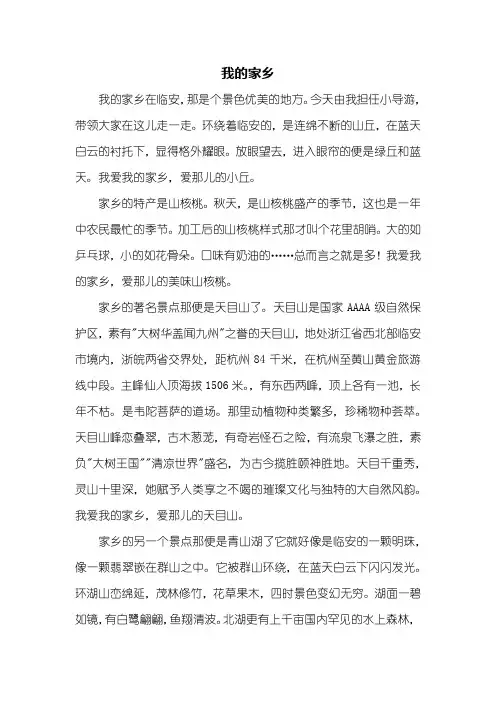 我的家乡

我的家乡在临安，那是个景色优美的地方。今天由我担任小导游，带领大家在这儿走一走。环绕着临安的，是连绵不断的山丘，在蓝天白云的衬托下，显得格外耀眼。放眼望去，进入眼帘的便是绿丘和蓝天。我爱我的家乡，爱那儿的小丘。

家乡的特产是山核桃。秋天，是山核桃盛产的季节，这也是一年中农民最忙的季节。加工后的山核桃样式那才叫个花里胡哨。大的如乒乓球，小的如花骨朵。口味有奶油的……总而言之就是多！我爱我的家乡，爱那儿的美味山核桃。

家乡的著名景点那便是天目山了。天目山是国家 AAAA 级自然保护区，素有"大树华盖闻九州"之誉的天目山，地处浙江省西北部临安市境内，浙皖两省交界处，距杭州 84 千米，在杭州至黄山黄金旅游线中段。主峰仙人顶海拔 1506 米。，有东西两峰，顶上各有一池，长年不枯。是韦陀菩萨的道场。那里动植物种类繁多，珍稀物种荟萃。天目山峰峦叠翠，古木葱茏，有奇岩怪石之险，有流泉飞瀑之胜，素负"大树王国""清凉世界"盛名，为古今揽胜颐神胜地。天目千重秀，灵山十里深，她赋予人类享之不竭的璀璨文化与独特的大自然风韵。我爱我的家乡，爱那儿的天目山。

家乡的另一个景点那便是青山湖了它就好像是临安的一颗明珠，像一颗翡翠嵌在群山之中。它被群山环绕，在蓝天白云下闪闪发光。环湖山峦绵延，茂林修竹，花草果木，四时景色变幻无穷。湖面一碧如镜，有白鹭翩翩，鱼翔清波。北湖更有上千亩国内罕见的水上森林，